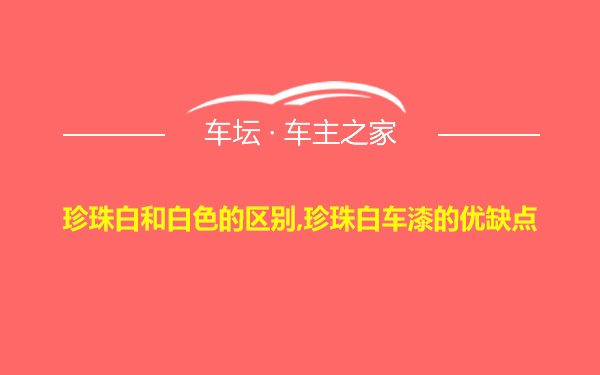 车坛 · 车主之家

珍珠白和白色的区别,珍珠白车漆的优缺点